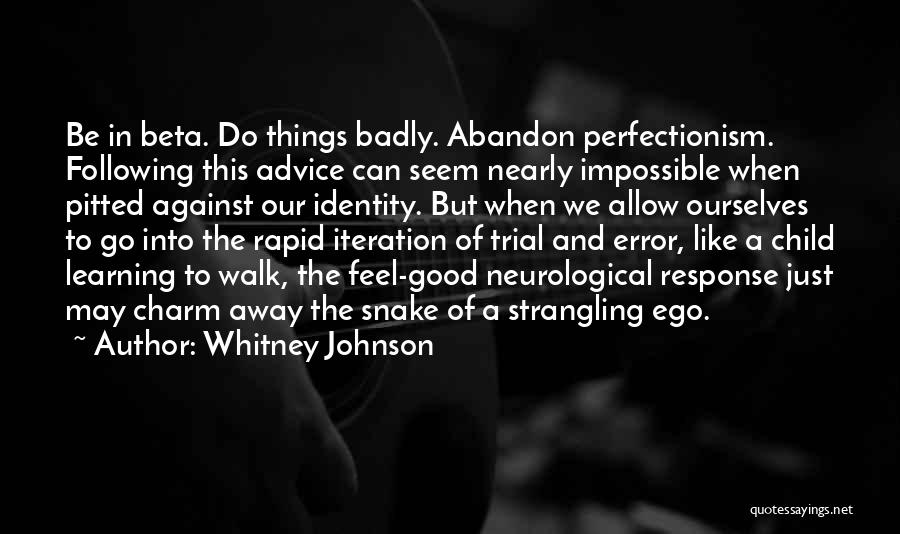 Be in beta. Do things badly. Abandon perfectionism. Following this advice can seem nearly impossible when pitted against our identity. But when we allow ourselves to go into the rapid iteration of trial and error, like a child learning to walk, the feel-good neurological response just may charm away the snake of a strangling ego.

~ Author: Whitney Johnson

quotessayings.net